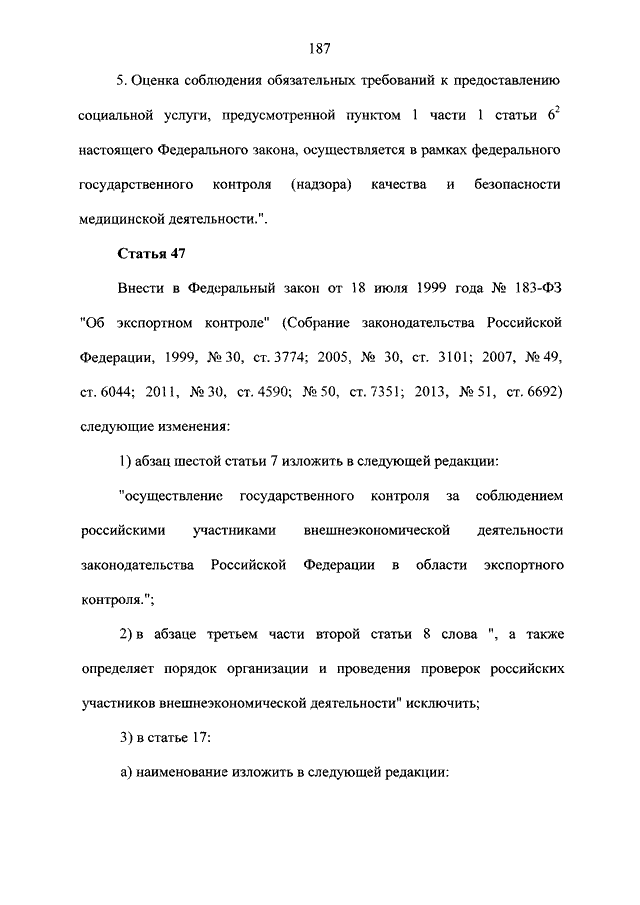 187

5. Оценка соблюдения обязательных требований к предоставлению социальной услуги, предусмотренной пунктом 1 части 1 статьи $6^2$ настоящего Федерального закона, осуществляется в рамках федерального государственного контроля (надзора) качества и безопасности медицинской деятельности.".

Статья 47

Внести в Федеральный закон от 18 июля 1999 года № 183-ФЗ "Об экспортном контроле" (Собрание законодательства Российской Федерации, 1999, № 30, ст. 3774; 2005, № 30, ст. 3101; 2007, № 49, ст. 6044; 2011, № 30, ст. 4590; № 50, ст. 7351; 2013, № 51, ст. 6692) следующие изменения:

1) абзац шестой статьи 7 изложить в следующей редакции:

"осуществление государственного контроля за соблюдением российскими участниками внешнеэкономической деятельности законодательства Российской Федерации в области экспортного контроля.";

2) в абзаце третьем части второй статьи 8 слова ", а также определяет порядок организации и проведения проверок российских участников внешнеэкономической деятельности" исключить;

3) в статье 17:

а) наименование изложить в следующей редакции: